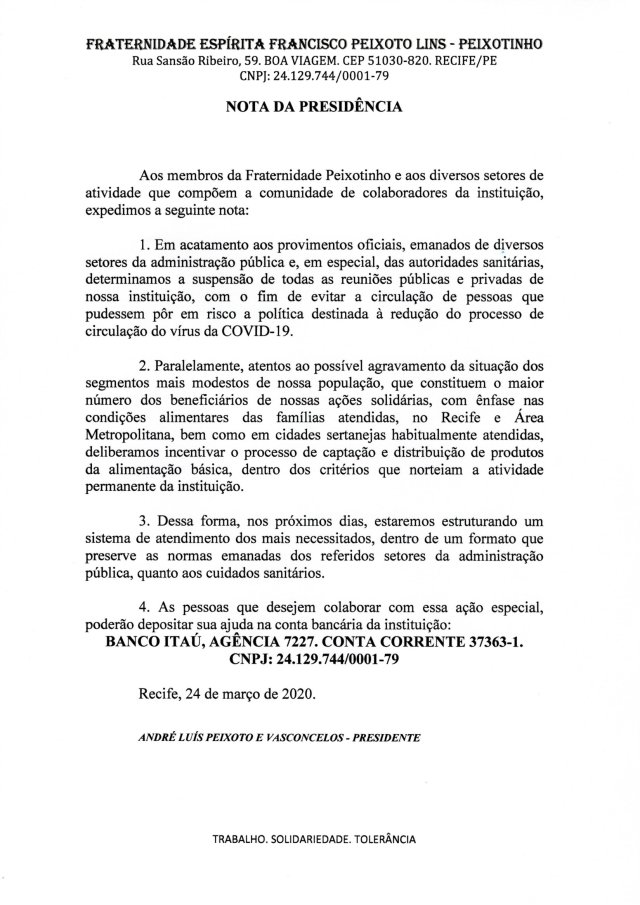 FRATERNIDADE ESPÍRITA FRANCISCO PEIXOTO LINS - PEIXOTINHO
Rua Sansão Ribeiro, 59. BOA VIAGEM. CEP 51030-820. RECIFE/PE
CNPJ: 24.129.744/0001-79

NOTA DA PRESIDÊNCIA

Aos membros da Fraternidade Peixotinho e aos diversos setores de atividade que compõem a comunidade de colaboradores da instituição, expedimos a seguinte nota:

1. Em acatamento aos provimentos oficiais, emanados de diversos setores da administração pública e, em especial, das autoridades sanitárias, determinamos a suspensão de todas as reuniões públicas e privadas de nossa instituição, com o fim de evitar a circulação de pessoas que pudessem pôr em risco a política destinada à redução do processo de circulação do vírus da COVID-19.

2. Paralelamente, atentos ao possível agravamento da situação dos segmentos mais modestos de nossa população, que constituem o maior número dos beneficiários de nossas ações solidárias, com ênfase nas condições alimentares das famílias atendidas, no Recife e Área Metropolitana, bem como em cidades sertanejas habitualmente atendidas, deliberamos incentivar o processo de captação e distribuição de produtos da alimentação básica, dentro dos critérios que norteiam a atividade permanente da instituição.

3. Dessa forma, nos próximos dias, estaremos estruturando um sistema de atendimento dos mais necessitados, dentro de um formato que preserve as normas emanadas dos referidos setores da administração pública, quanto aos cuidados sanitários.

4. As pessoas que desejem colaborar com essa ação especial, poderão depositar sua ajuda na conta bancária da instituição:
BANCO ITAÚ, AGÊNCIA 7227. CONTA CORRENTE 37363-1.
CNPJ: 24.129.744/0001-79

Recife, 24 de março de 2020.

ANDRÉ LUÍS PEIXOTO E VASCONCELOS - PRESIDENTE

TRABALHO. SOLIDARIEDADE. TOLERÂNCIA